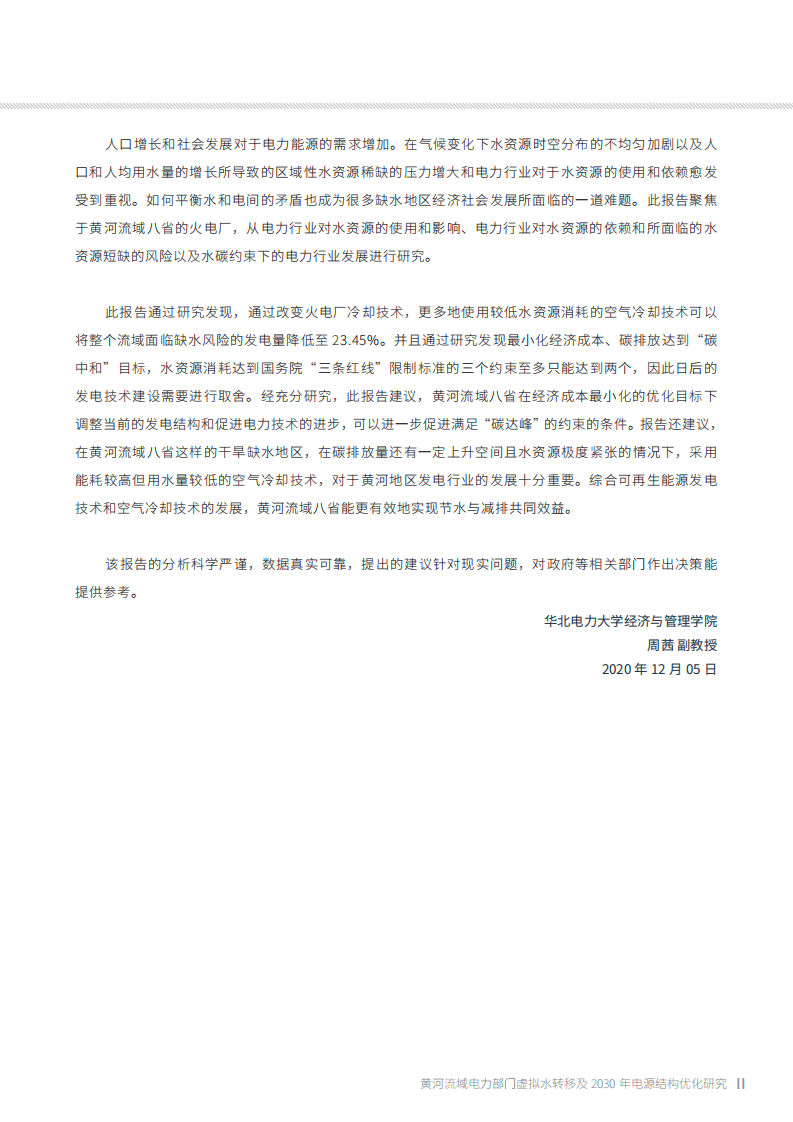 人口增长和社会发展对于电力能源的需求增加。在气候变化下水资源时空分布的不均匀加剧以及人口和人均用水量的增长所导致的区域性水资源稀缺的压力增大和电力行业对于水资源的使用和依赖愈发受到重视。如何平衡水和电间的矛盾也成为很多缺水地区经济社会发展所面临的一道难题。此报告聚焦于黄河流域八省的火电厂，从电力行业对水资源的使用和影响、电力行业对水资源的依赖和所面临的水资源短缺的风险以及水碳约束下的电力行业发展进行研究。

此报告通过研究发现，通过改变火电厂冷却技术，更多地使用较低水资源消耗的空气冷却技术可以将整个流域面临缺水风险的发电量降低至 23.45%。并且通过研究发现最小化经济成本、碳排放达到“碳中和”目标，水资源消耗达到国务院“三条红线”限制标准的三个约束至多只能达到两个，因此日后的发电技术建设需要进行取舍。经充分研究，此报告建议，黄河流域八省在经济成本最小化的优化目标下调整当前的发电结构和促进电力技术的进步，可以进一步促进满足“碳达峰”的约束的条件。报告还建议，在黄河流域八省这样的干旱缺水地区，在碳排放量还有一定上升空间且水资源极度紧张的情况下，采用能耗较高但用水量较低的空气冷却技术，对于黄河地区发电行业的发展十分重要。综合可再生能源发电技术和空气冷却技术的发展，黄河流域八省能更有效地实现节水与减排共同效益。

该报告的分析科学严谨，数据真实可靠，提出的建议针对现实问题，对政府等相关部门作出决策能提供参考。

华北电力大学经济与管理学院
周茜 副教授
2020 年 12 月 05 日

黄河流域电力部门虚拟水转移及 2030 年电源结构优化研究 II